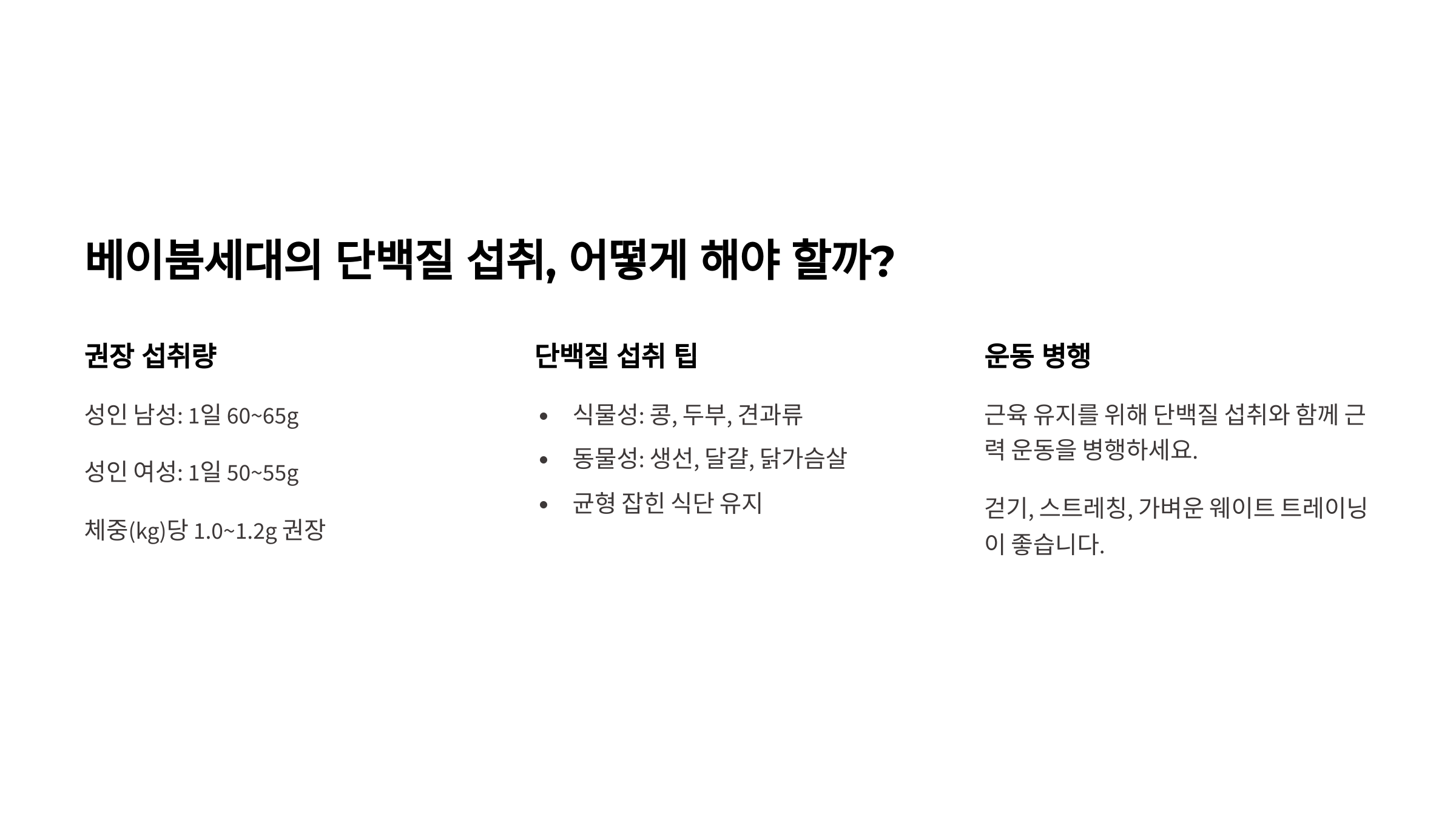 베이붐세대의 단백질 섭취, 어떻게 해야 할까?

권장 섭취량

성인 남성: 1일 60~65g

성인 여성: 1일 50~55g

체중(kg)당 1.0~1.2g 권장

단백질 섭취 팁

• 식물성: 콩, 두부, 견과류
• 동물성: 생선, 달걀, 닭가슴살
• 균형 잡힌 식단 유지

운동 병행

근육 유지를 위해 단백질 섭취와 함께 근력 운동을 병행하세요.

걷기, 스트레칭, 가벼운 웨이트 트레이닝이 좋습니다.